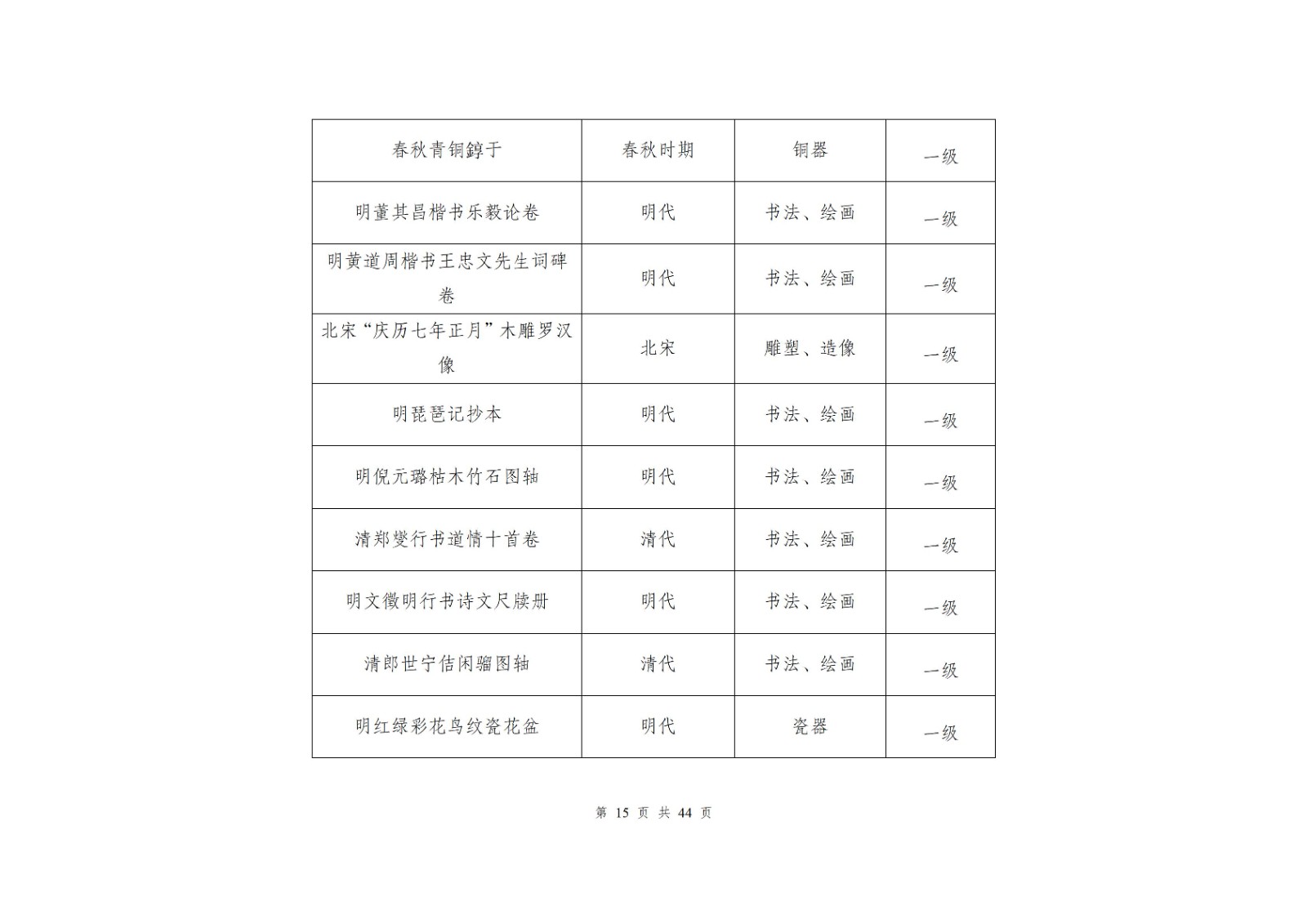 | 春秋青铜錞于 | 春秋时期 | 铜器 | 一级 |
|---|---|---|---|
| 明董其昌楷书乐毅论卷 | 明代 | 书法、绘画 | 一级 |
| 明黄道周楷书王忠文先生词碑卷 | 明代 | 书法、绘画 | 一级 |
| 北宋“庆历七年正月”木雕罗汉像 | 北宋 | 雕塑、造像 | 一级 |
| 明琵琶记抄本 | 明代 | 书法、绘画 | 一级 |
| 明倪元璐枯木竹石图轴 | 明代 | 书法、绘画 | 一级 |
| 清郑燮行书道情十首卷 | 清代 | 书法、绘画 | 一级 |
| 明文徵明行书诗文尺牍册 | 明代 | 书法、绘画 | 一级 |
| 清郎世宁佶闲骝图轴 | 清代 | 书法、绘画 | 一级 |
| 明红绿彩花鸟纹瓷花盆 | 明代 | 瓷器 | 一级 |

第15页 共44页